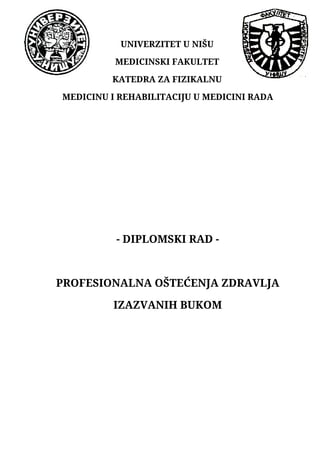 УНИВЕРЗИТЕТ У НИШУ

МЕДИЦИНСКИ ФАКУЛТЕТ У НИШУ

UNIVERZITET U NIŠU
MEDICINSKI FAKULTET
KATEDRA ZA FIZIKALNU
MEDICINU I REHABILITACIJU U MEDICINI RADA

- DIPLOMSKI RAD -

PROFESIONALNA OŠTEĆENJA ZDRAVLJA
IZAZVANIH BUKOM